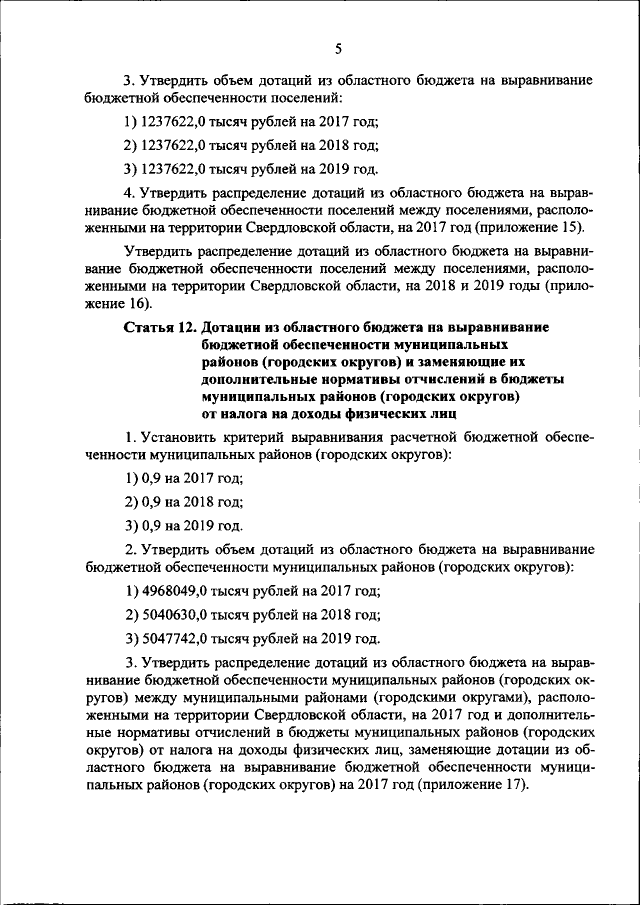 5

3. Утвердить объем дотаций из областного бюджета на выравнивание бюджетной обеспеченности поселений:

1) 1237622,0 тысяч рублей на 2017 год;

2) 1237622,0 тысяч рублей на 2018 год;

3) 1237622,0 тысяч рублей на 2019 год.

4. Утвердить распределение дотаций из областного бюджета на выравнивание бюджетной обеспеченности поселений между поселениями, расположенными на территории Свердловской области, на 2017 год (приложение 15).

Утвердить распределение дотаций из областного бюджета на выравнивание бюджетной обеспеченности поселений между поселениями, расположенными на территории Свердловской области, на 2018 и 2019 годы (приложение 16).

Статья 12. Дотации из областного бюджета на выравнивание бюджетной обеспеченности муниципальных районов (городских округов) и заменяющие их дополнительные нормативы отчислений в бюджеты муниципальных районов (городских округов) от налога на доходы физических лиц

1. Установить критерий выравнивания расчетной бюджетной обеспеченности муниципальных районов (городских округов):

1) 0,9 на 2017 год;

2) 0,9 на 2018 год;

3) 0,9 на 2019 год.

2. Утвердить объем дотаций из областного бюджета на выравнивание бюджетной обеспеченности муниципальных районов (городских округов):

1) 4968049,0 тысяч рублей на 2017 год;

2) 5040630,0 тысяч рублей на 2018 год;

3) 5047742,0 тысяч рублей на 2019 год.

3. Утвердить распределение дотаций из областного бюджета на выравнивание бюджетной обеспеченности муниципальных районов (городских округов) между муниципальными районами (городскими округами), расположенными на территории Свердловской области, на 2017 год и дополнительные нормативы отчислений в бюджеты муниципальных районов (городских округов) от налога на доходы физических лиц, заменяющие дотации из областного бюджета на выравнивание бюджетной обеспеченности муниципальных районов (городских округов) на 2017 год (приложение 17).